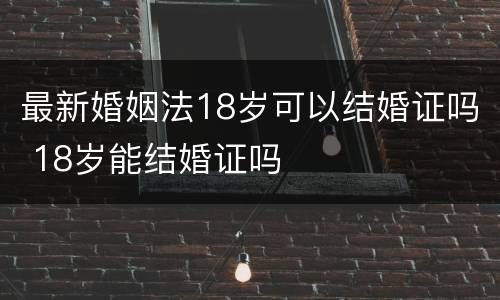 最新婚姻法18岁可以结婚证吗 18岁能结婚证吗